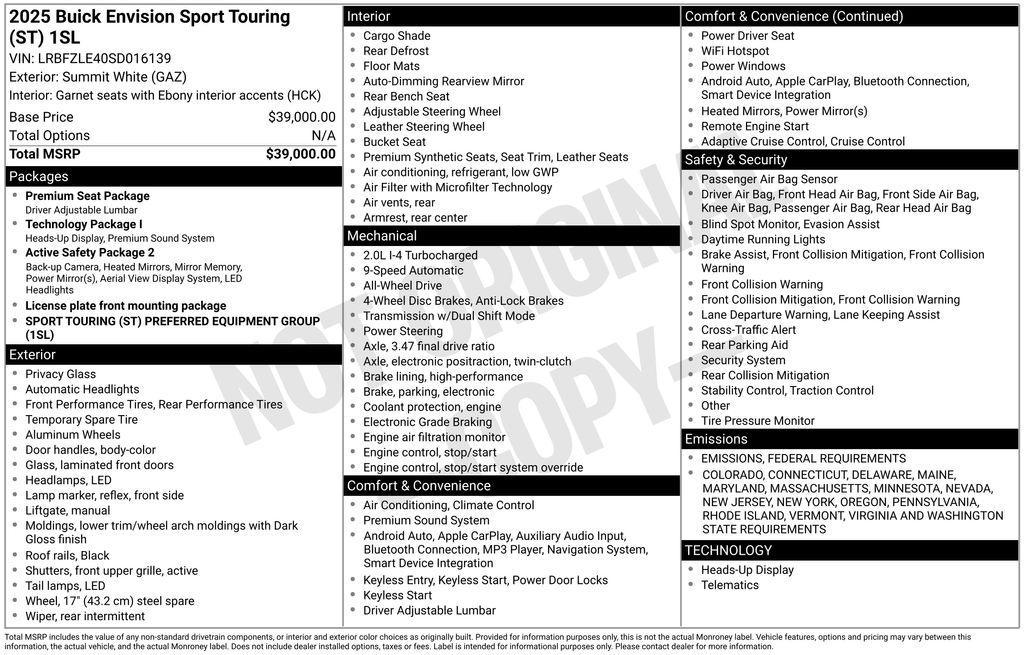 2025 Buick Envision Sport Touring (ST) 1SL
VIN: LRBFZLE40SD016139
Exterior: Summit White (GAZ)
Interior: Garnet seats with Ebony interior accents (HCK)

| Base Price | $39,000.00 |
|---|---|
| Total Options | N/A |
| Total MSRP | $39,000.00 |

Packages
- Premium Seat Package
Driver Adjustable Lumbar
- Technology Package I
Heads-Up Display, Premium Sound System
- Active Safety Package 2
Back-up Camera, Heated Mirrors, Mirror Memory, Power Mirror(s), Aerial View Display System, LED Headlights
- License plate front mounting package
- SPORT TOURING (ST) PREFERRED EQUIPMENT GROUP (1SL)

Exterior
- Privacy Glass
- Automatic Headlights
- Front Performance Tires, Rear Performance Tires
- Temporary Spare Tire
- Aluminum Wheels
- Door handles, body-color
- Glass, laminated front doors
- Headlamps, LED
- Lamp marker, reflex, front side
- Liftgate, manual
- Moldings, lower trim/wheel arch moldings with Dark Gloss finish
- Roof rails, Black
- Shutters, front upper grille, active
- Tail lamps, LED
- Wheel, 17" (43.2 cm) steel spare
- Wiper, rear intermittent

Interior
- Cargo Shade
- Rear Defrost
- Floor Mats
- Auto-Dimming Rearview Mirror
- Rear Bench Seat
- Adjustable Steering Wheel
- Leather Steering Wheel
- Bucket Seat
- Premium Synthetic Seats, Seat Trim, Leather Seats
- Air conditioning, refrigerant, low GWP
- Air Filter with Microfilter Technology
- Air vents, rear
- Armrest, rear center

Mechanical
- 2.0L I-4 Turbocharged
- 9-Speed Automatic
- All-Wheel Drive
- 4-Wheel Disc Brakes, Anti-Lock Brakes
- Transmission w/Dual Shift Mode
- Power Steering
- Axle, 3.47 final drive ratio
- Axle, electronic positraction, twin-clutch
- Brake lining, high-performance
- Brake, parking, electronic
- Coolant protection, engine
- Electronic Grade Braking
- Engine air filtration monitor
- Engine control, stop/start
- Engine control, stop/start system override

Comfort & Convenience
- Air Conditioning, Climate Control
- Premium Sound System
- Android Auto, Apple CarPlay, Auxiliary Audio Input, Bluetooth Connection, MP3 Player, Navigation System, Smart Device Integration
- Keyless Entry, Keyless Start, Power Door Locks
- Keyless Start
- Driver Adjustable Lumbar

Comfort & Convenience (Continued)
- Power Driver Seat
- WiFi Hotspot
- Power Windows
- Android Auto, Apple CarPlay, Bluetooth Connection, Smart Device Integration
- Heated Mirrors, Power Mirror(s)
- Remote Engine Start
- Adaptive Cruise Control, Cruise Control

Safety & Security
- Passenger Air Bag Sensor
- Driver Air Bag, Front Head Air Bag, Front Side Air Bag, Knee Air Bag, Passenger Air Bag, Rear Head Air Bag
- Blind Spot Monitor, Evasion Assist
- Daytime Running Lights
- Brake Assist, Front Collision Mitigation, Front Collision Warning
- Front Collision Warning
- Front Collision Mitigation, Front Collision Warning
- Lane Departure Warning, Lane Keeping Assist
- Cross-Traffic Alert
- Rear Parking Aid
- Security System
- Rear Collision Mitigation
- Stability Control, Traction Control
- Other
- Tire Pressure Monitor

Emissions
- EMISSIONS, FEDERAL REQUIREMENTS
- COLORADO, CONNECTICUT, DELAWARE, MAINE, MARYLAND, MASSACHUSETTS, MINNESOTA, NEVADA, NEW JERSEY, NEW YORK, OREGON, PENNSYLVANIA, RHODE ISLAND, VERMONT, VIRGINIA AND WASHINGTON STATE REQUIREMENTS

TECHNOLOGY
- Heads-Up Display
- Telematics

NOT ORIGINAL COPY

Total MSRP includes the value of any non-standard drivetrain components, or interior and exterior color choices as originally built. Provided for information purposes only, this is not the actual Monroney label. Vehicle features, options and pricing may vary between this information, the actual vehicle, and the actual Monroney label. Does not include dealer installed options, taxes or fees. Label is intended for informational purposes only. Please contact dealer for more information.